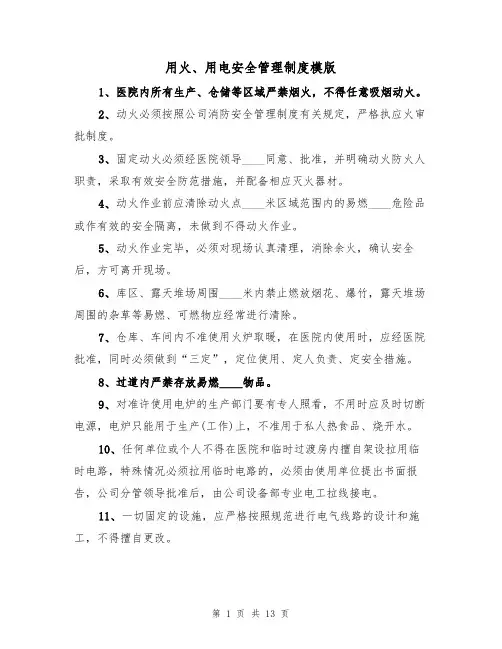 用火、用电安全管理制度模版

1、医院内所有生产、仓储等区域严禁烟火，不得任意吸烟动火。

2、动火必须按照公司消防安全管理制度有关规定，严格执应火审批制度。

3、固定动火必须经医院领导____同意、批准，并明确动火防火人职责，采取有效安全防范措施，并配备相应灭火器材。

4、动火作业前应清除动火点____米区域范围内的易燃____危险品或作有效的安全隔离，未做到不得动火作业。

5、动火作业完毕，必须对现场认真清理，消除余火，确认安全后，方可离开现场。

6、库区、露天堆场周围____米内禁止燃放烟花、爆竹，露天堆场周围的杂草等易燃、可燃物应经常进行清除。

7、仓库、车间内不准使用火炉取暖，在医院内使用时，应经医院批准，同时必须做到“三定”，定位使用、定人负责、定安全措施。

8、过道内严禁存放易燃____物品。

9、对准许使用电炉的生产部门要有专人照看，不用时应及时切断电源，电炉只能用于生产(工作)上，不准用于私人热食品、烧开水。

10、任何单位或个人不得在医院和临时过渡房内擅自架设拉用临时电路，特殊情况必须拉用临时电路的，必须由使用单位提出书面报告，公司分管领导批准后，由公司设备部专业电工拉线接电。

11、一切固定的设施，应严格按照规范进行电气线路的设计和施工，不得擅自更改。

第 1 页 共 13 页